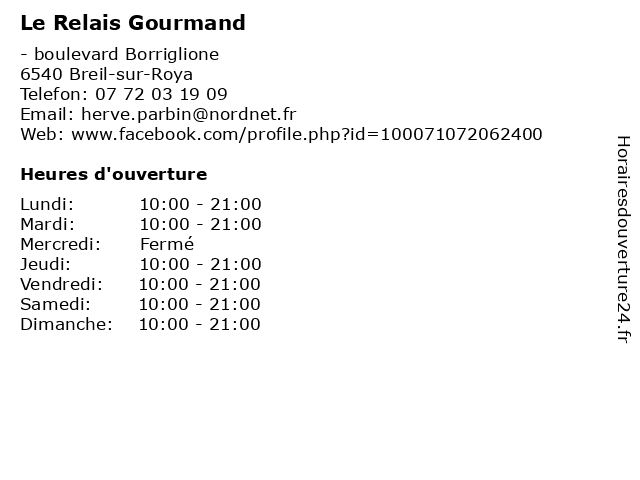 Le Relais Gourmand

- boulevard Borriglione
6540 Breil-sur-Roya
Telefon: 07 72 03 19 09
Email: herve.parbin@nordnet.fr
Web: www.facebook.com/profile.php?id=100071072062400

Heures d'ouverture

| | |
|---|---|
| Lundi: | 10:00 - 21:00 |
| Mardi: | 10:00 - 21:00 |
| Mercredi: | Fermé |
| Jeudi: | 10:00 - 21:00 |
| Vendredi: | 10:00 - 21:00 |
| Samedi: | 10:00 - 21:00 |
| Dimanche: | 10:00 - 21:00 |

Horairesdouverture24.fr